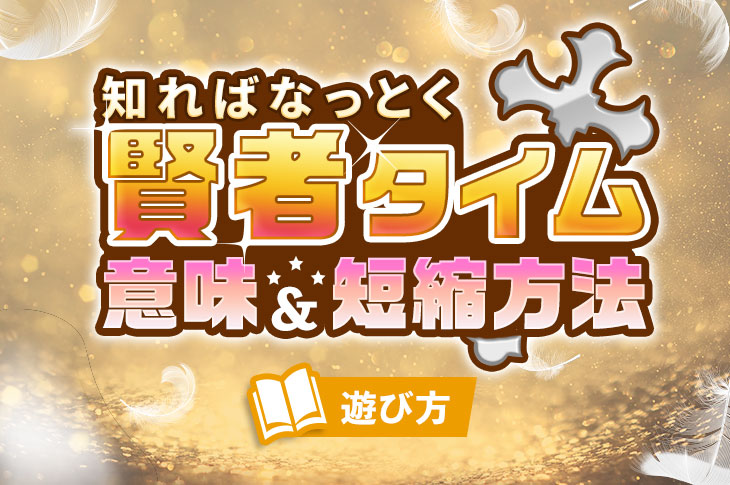 知ればなっとく
賢者タイム
意味&短縮方法

遊び方